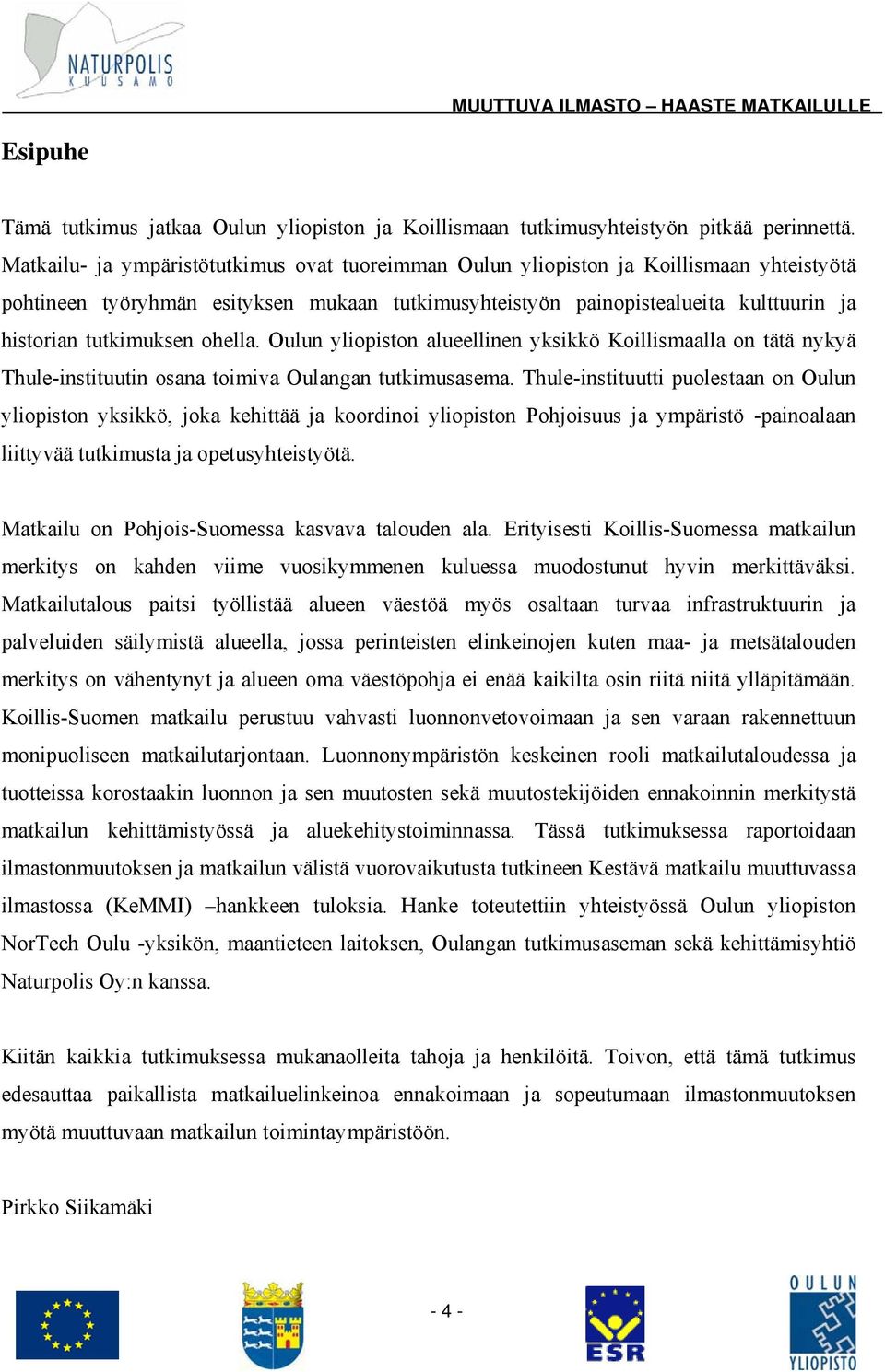 NATURPOLIS
KUUSAMO

MUUTTUVA ILMASTO – HAASTE MATKAILULLE

Esipuhe

Tämä tutkimus jatkaa Oulun yliopiston ja Koillismaan tutkimusyhteistyön pitkää perinnettä. Matkailu- ja ympäristötutkimus ovat tuoreimman Oulun yliopiston ja Koillismaan yhteistyötä pohtineen työryhmän esityksen mukaan tutkimusyhteistyön painopistealueita kulttuurin ja historian tutkimuksen ohella. Oulun yliopiston alueellinen yksikkö Koillismaalla on tätä nykyä Thule-instituutin osana toimiva Oulangan tutkimusasema. Thule-instituutti puolestaan on Oulun yliopiston yksikkö, joka kehittää ja koordinoi yliopiston Pohjoisuus ja ympäristö -painoalaan liittyvää tutkimusta ja opetusyhteistyötä.

Matkailu on Pohjois-Suomessa kasvava talouden ala. Erityisesti Koillis-Suomessa matkailun merkitys on kahden viime vuosikymmenen kuluessa muodostunut hyvin merkittäväksi. Matkailutalous paitsi työllistää alueen väestöä myös osaltaan turvaa infrastruktuurin ja palveluiden säilymistä alueella, jossa perinteisten elinkeinojen kuten maa- ja metsätalouden merkitys on vähentynyt ja alueen oma väestöpohja ei enää kaikilta osin riitä niitä ylläpitämään. Koillis-Suomen matkailu perustuu vahvasti luonnonvetovoimaan ja sen varaan rakennettuun monipuoliseen matkailutarjontaan. Luonnonympäristön keskeinen rooli matkailutaloudessa ja tuotteissa korostaakin luonnon ja sen muutosten sekä muutostekijöiden ennakoinnin merkitystä matkailun kehittämistyössä ja aluekehitystoiminnassa. Tässä tutkimuksessa raportoidaan ilmastonmuutoksen ja matkailun välistä vuorovaikutusta tutkineen Kestävä matkailu muuttuvassa ilmastossa (KeMMI) –hankkeen tuloksia. Hanke toteutettiin yhteistyössä Oulun yliopiston NorTech Oulu -yksikön, maantieteen laitoksen, Oulangan tutkimusaseman sekä kehittämisyhtiö Naturpolis Oy:n kanssa.

Kiitän kaikkia tutkimuksessa mukanaolleita tahoja ja henkilöitä. Toivon, että tämä tutkimus edesauttaa paikallista matkailuelinkeinoa ennakoimaan ja sopeutumaan ilmastonmuutoksen myötä muuttuvaan matkailun toimintaympäristöön.

Pirkko Siikamäki

- 4 -

ESR

OULUN YLIOPISTO